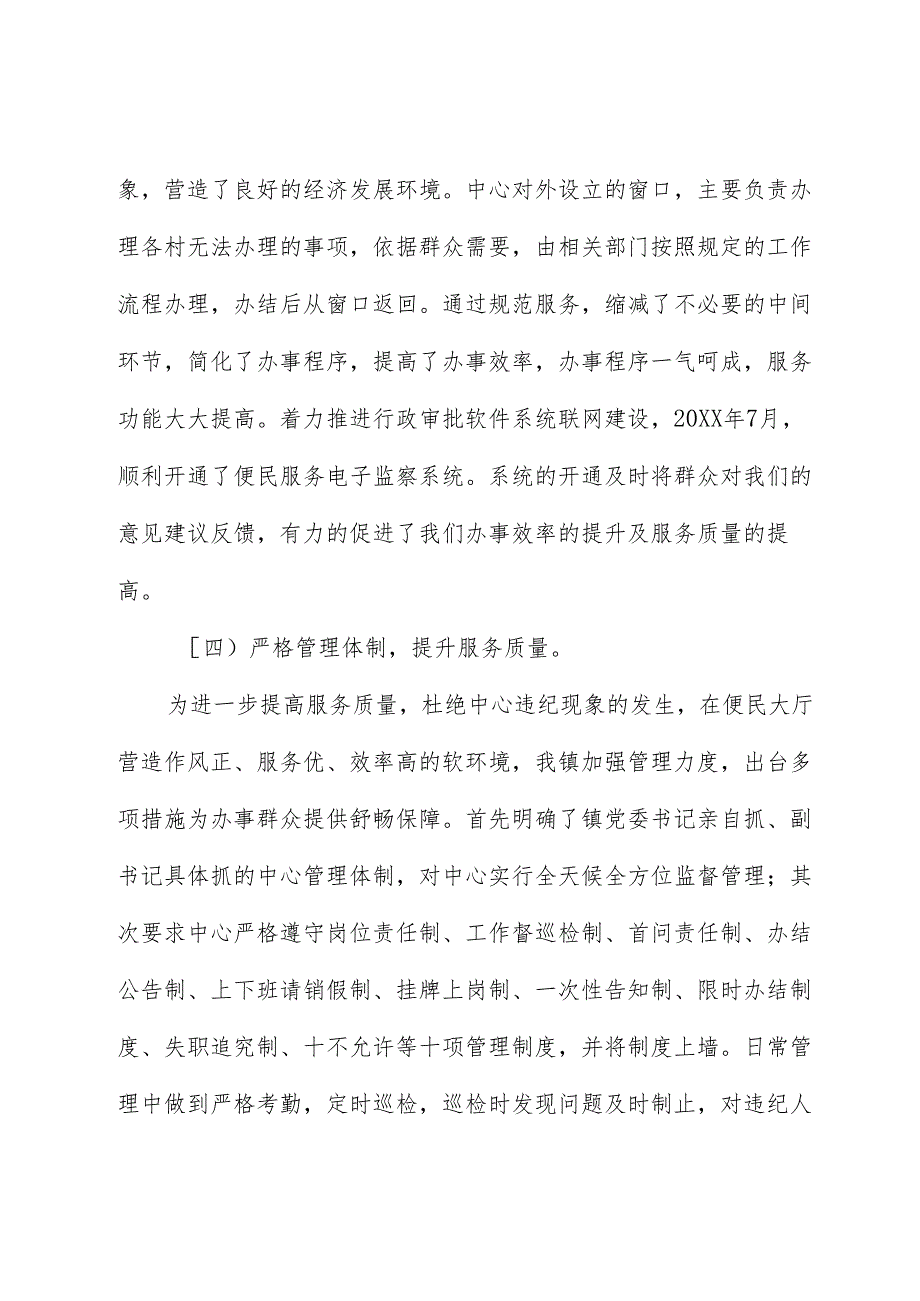 象，营造了良好的经济发展环境。中心对外设立的窗口，主要负责办理各村无法办理的事项，依据群众需要，由相关部门按照规定的工作流程办理，办结后从窗口返回。通过规范服务，缩减了不必要的中间环节，简化了办事程序，提高了办事效率，办事程序一气呵成，服务功能大大提高。着力推进行政审批软件系统联网建设，20XX年7月，顺利开通了便民服务电子监察系统。系统的开通及时将群众对我们的意见建议反馈，有力的促进了我们办事效率的提升及服务质量的提高。

［四）严格管理体制，提升服务质量。

为进一步提高服务质量，杜绝中心违纪现象的发生，在便民大厅营造作风正、服务优、效率高的软环境，我镇加强管理力度，出台多项措施为办事群众提供舒畅保障。首先明确了镇党委书记亲自抓、副书记具体抓的中心管理体制，对中心实行全天候全方位监督管理；其次要求中心严格遵守岗位责任制、工作督巡检制、首问责任制、办结公告制、上下班请销假制、挂牌上岗制、一次性告知制、限时办结制度、失职追究制、十不允许等十项管理制度，并将制度上墙。日常管理中做到严格考勤，定时巡检，巡检时发现问题及时制止，对违纪人